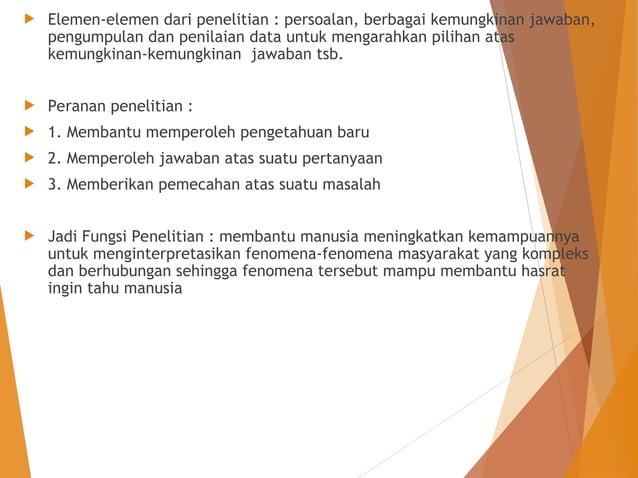 Elemen-elemen dari penelitian : persoalan, berbagai kemungkinan jawaban, pengumpulan dan penilaian data untuk mengarahkan pilihan atas kemungkinan-kemungkinan jawaban tsb.

Peranan penelitian :

1. Membantu memperoleh pengetahuan baru

2. Memperoleh jawaban atas suatu pertanyaan

3. Memberikan pemecahan atas suatu masalah

Jadi Fungsi Penelitian : membantu manusia meningkatkan kemampuannya untuk menginterpretasikan fenomena-fenomena masyarakat yang kompleks dan berhubungan sehingga fenomena tersebut mampu membantu hasrat ingin tahu manusia